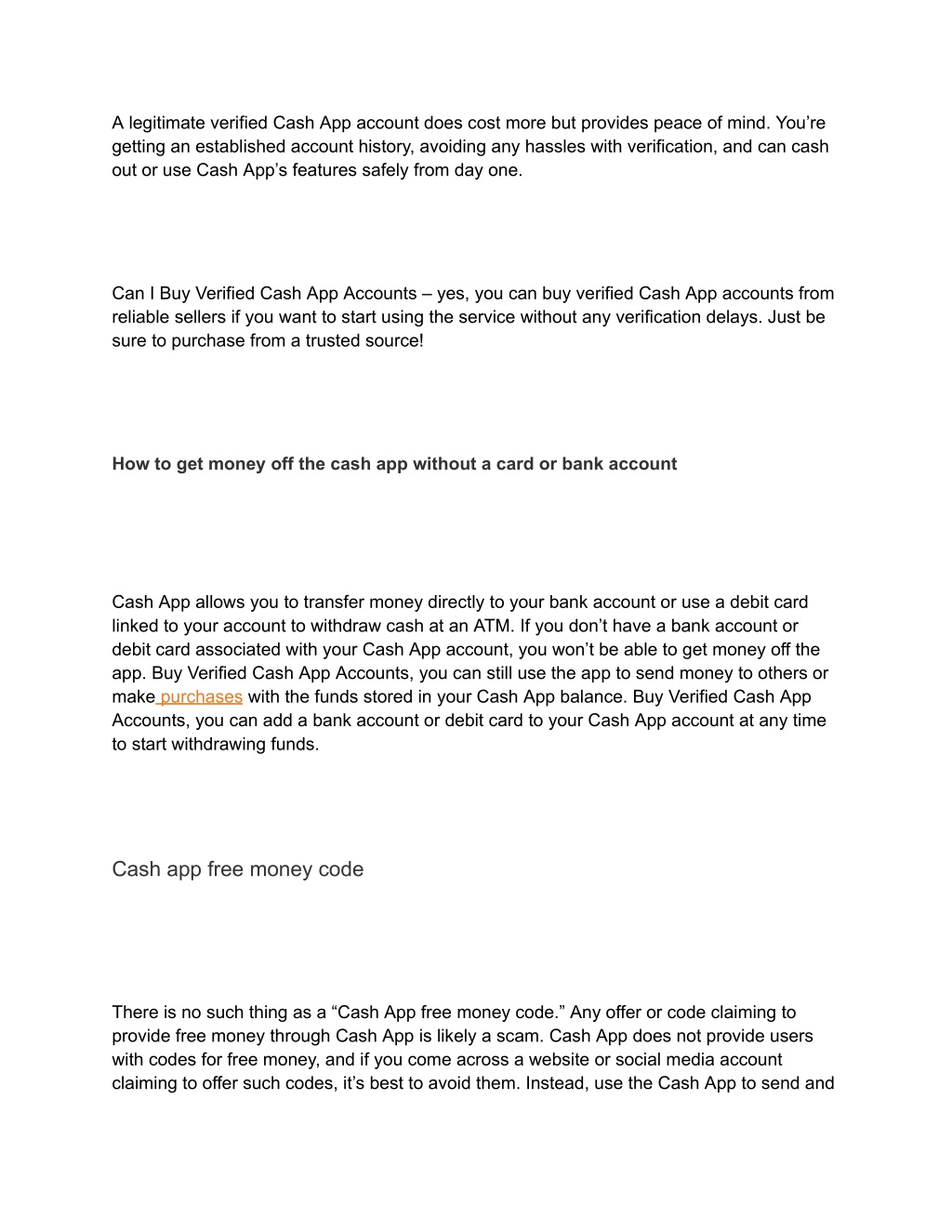 A legitimate verified Cash App account does cost more but provides peace of mind. You’re getting an established account history, avoiding any hassles with verification, and can cash out or use Cash App’s features safely from day one.

Can I Buy Verified Cash App Accounts – yes, you can buy verified Cash App accounts from reliable sellers if you want to start using the service without any verification delays. Just be sure to purchase from a trusted source!

How to get money off the cash app without a card or bank account

Cash App allows you to transfer money directly to your bank account or use a debit card linked to your account to withdraw cash at an ATM. If you don’t have a bank account or debit card associated with your Cash App account, you won’t be able to get money off the app. Buy Verified Cash App Accounts, you can still use the app to send money to others or make purchases with the funds stored in your Cash App balance. Buy Verified Cash App Accounts, you can add a bank account or debit card to your Cash App account at any time to start withdrawing funds.

Cash app free money code

There is no such thing as a “Cash App free money code.” Any offer or code claiming to provide free money through Cash App is likely a scam. Cash App does not provide users with codes for free money, and if you come across a website or social media account claiming to offer such codes, it’s best to avoid them. Instead, use the Cash App to send and